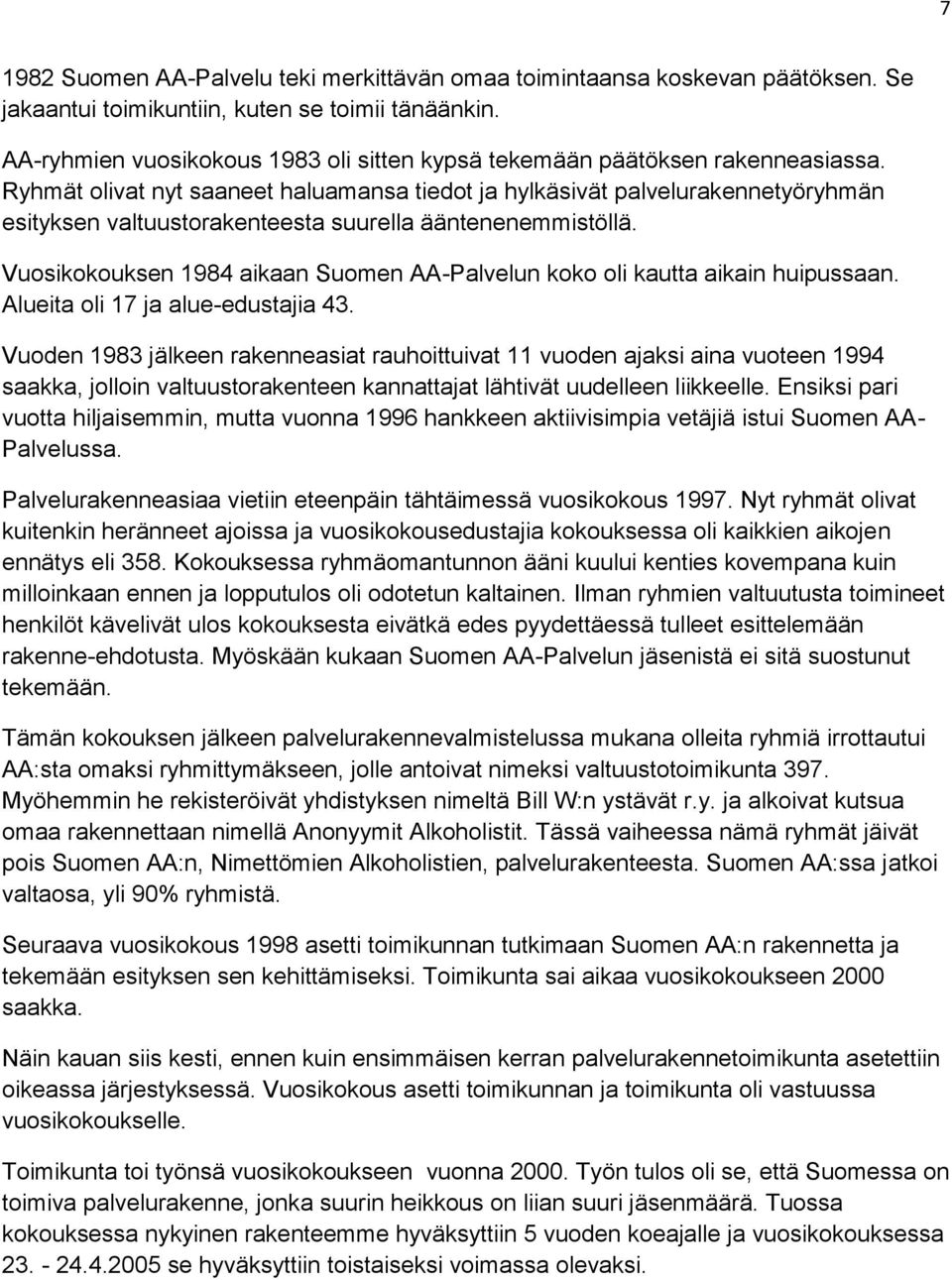 7

1982 Suomen AA-Palvelu teki merkittävän omaa toimintaansa koskevan päätöksen. Se jakaantui toimikuntiin, kuten se toimii tänäänkin.

AA-ryhmien vuosikokous 1983 oli sitten kypsä tekemään päätöksen rakenneasiassa. Ryhmät olivat nyt saaneet haluamansa tiedot ja hylkäsivät palvelurakennetyöryhmän esityksen valtuustorakenteesta suurella ääntenenemmistöllä.

Vuosikokouksen 1984 aikaan Suomen AA-Palvelun koko oli kautta aikain huipussaan. Alueita oli 17 ja alue-edustajia 43.

Vuoden 1983 jälkeen rakenneasiat rauhoittuivat 11 vuoden ajaksi aina vuoteen 1994 saakka, jolloin valtuustorakenteen kannattajat lähtivät uudelleen liikkeelle. Ensiksi pari vuotta hiljaisemmin, mutta vuonna 1996 hankkeen aktiivisimpia vetäjiä istui Suomen AA-Palvelussa.

Palvelurakenneasiaa vietiin eteenpäin tähtäimessä vuosikokous 1997. Nyt ryhmät olivat kuitenkin heränneet ajoissa ja vuosikokousedustajia kokouksessa oli kaikkien aikojen ennätys eli 358. Kokouksessa ryhmäomantunnon ääni kuului kenties kovempana kuin milloinkaan ennen ja lopputulos oli odotetun kaltainen. Ilman ryhmien valtuutusta toimineet henkilöt kävelivät ulos kokouksesta eivätkä edes pyydettäessä tulleet esittelemään rakenne-ehdotusta. Myöskään kukaan Suomen AA-Palvelun jäsenistä ei sitä suostunut tekemään.

Tämän kokouksen jälkeen palvelurakennevalmistelussa mukana olleita ryhmiä irrottautui AA:sta omaksi ryhmittymäkseen, jolle antoivat nimeksi valtuustotoimikunta 397. Myöhemmin he rekisteröivät yhdistyksen nimeltä Bill W:n ystävät r.y. ja alkoivat kutsua omaa rakennettaan nimellä Anonyymit Alkoholistit. Tässä vaiheessa nämä ryhmät jäivät pois Suomen AA:n, Nimettömien Alkoholistien, palvelurakenteesta. Suomen AA:ssa jatkoi valtaosa, yli 90% ryhmistä.

Seuraava vuosikokous 1998 asetti toimikunnan tutkimaan Suomen AA:n rakennetta ja tekemään esityksen sen kehittämiseksi. Toimikunta sai aikaa vuosikokoukseen 2000 saakka.

Näin kauan siis kesti, ennen kuin ensimmäisen kerran palvelurakennetoimikunta asetettiin oikeassa järjestyksessä. Vuosikokous asetti toimikunnan ja toimikunta oli vastuussa vuosikokoukselle.

Toimikunta toi työnsä vuosikokoukseen vuonna 2000. Työn tulos oli se, että Suomessa on toimiva palvelurakenne, jonka suurin heikkous on liian suuri jäsenmäärä. Tuossa kokouksessa nykyinen rakenteemme hyväksyttiin 5 vuoden koeajalle ja vuosikokouksessa 23. - 24.4.2005 se hyväksyttiin toistaiseksi voimassa olevaksi.